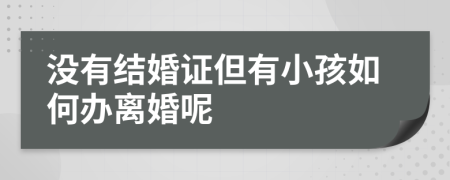 没有结婚证但有小孩如何办离婚呢